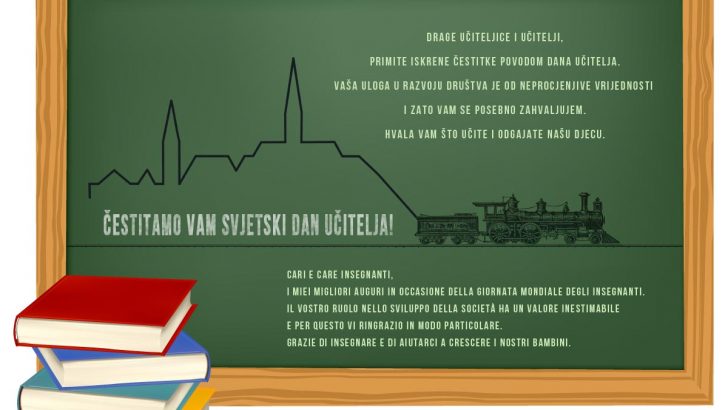 DRAGE UČITELJICE I UČITELJI,
PRIMITE ISKRENE ČESTITKE POVODOM DANA UČITELJA.
VAŠA ULOGA U RAZVOJU DRUŠTVA JE OD NEPROCJENJIVE VRIJEDNOSTI
I ZATO VAM SE POSEBNO ZAHVALJUJEM.
HVALA VAM ŠTO UČITE I ODGAJATE NAŠU DJECU.

ČESTITAMO VAM SVJETSKI DAN UČITELJA!

CARI E CARE INSEGNANTI,
I MIEI MIGLIORI AUGURI IN OCCASIONE DELLA GIORNATA MONDIALE DEGLI INSEGNANTI.
IL VOSTRO RUOLO NELLO SVILUPPO DELLA SOCIETÀ HA UN VALORE INESTIMABILE
E PER QUESTO VI RINGRAZIO IN MODO PARTICOLARE.
GRAZIE DI INSEGNARE E DI AIUTARCI A CRESCERE I NOSTRI BAMBINI.